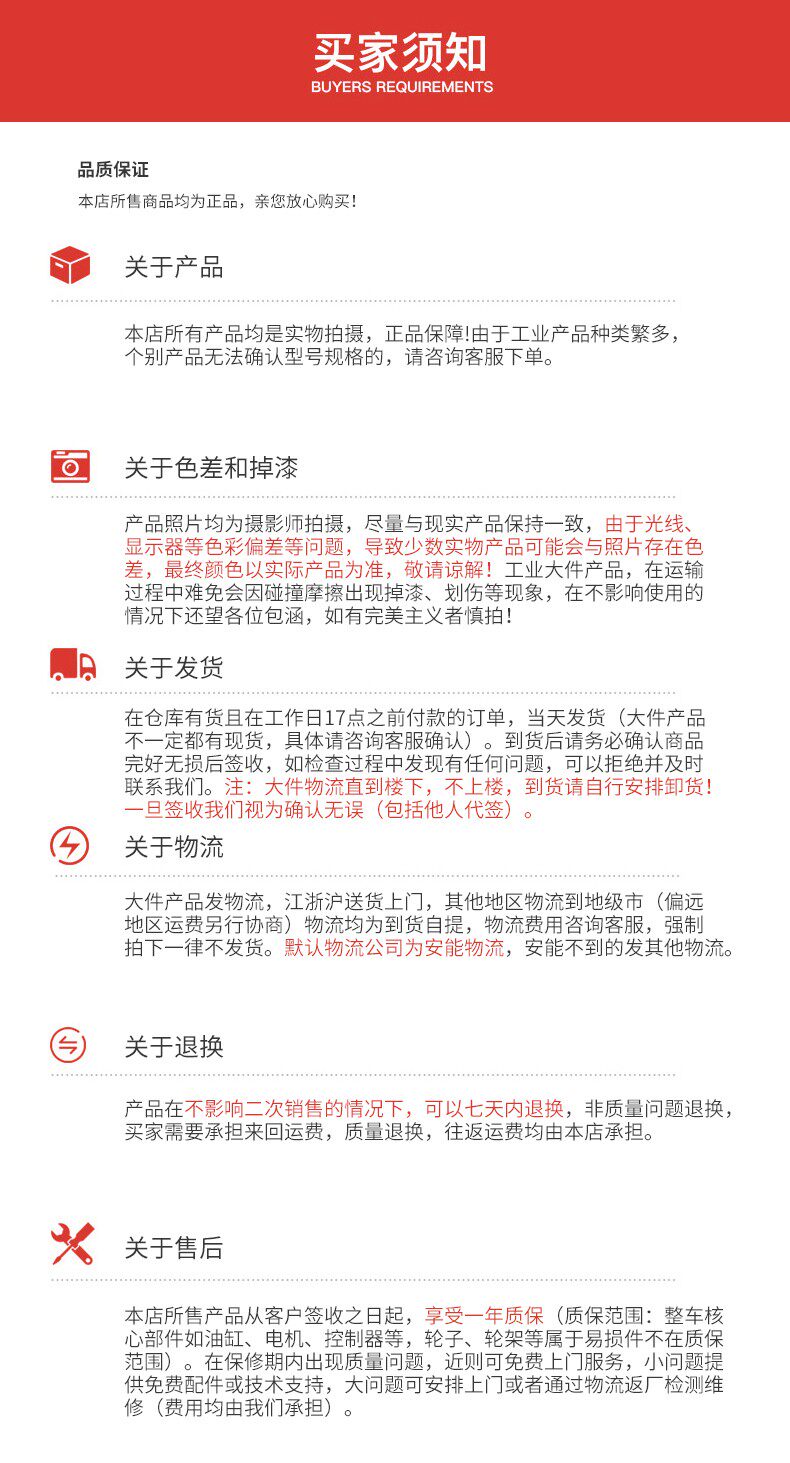 买家须知
BUYERS REQUIREMENTS

品质保证
本店所售商品均为正品，亲您放心购买！

关于产品

本店所有产品均是实物拍摄，正品保障!由于工业产品种类繁多，个别产品无法确认型号规格的，请咨询客服下单。

关于色差和掉漆

产品照片均为摄影师拍摄，尽量与现实产品保持一致，由于光线、显示器等色彩偏差等问题，导致少数实物产品可能会与照片存在色差，最终颜色以实际产品为准，敬请谅解！工业大件产品，在运输过程中难免会因碰撞摩擦出现掉漆、划伤等现象，在不影响使用的情况下还望各位包涵，如有完美主义者慎拍！

关于发货

在仓库有货且在工作日17点之前付款的订单，当天发货（大件产品不一定都有现货，具体请咨询客服确认）。到货后请务必确认商品完好无损后签收，如检查过程中发现有任何问题，可以拒绝并及时联系我们。注：大件物流直到楼下，不上楼，到货请自行安排卸货！一旦签收我们视为确认无误（包括他人代签）。

关于物流

大件产品发物流，江浙沪送货上门，其他地区物流到地级市（偏远地区运费另行协商）物流均为到货自提，物流费用咨询客服，强制拍下一律不发货。默认物流公司为安能物流，安能不到的发其他物流。

关于退换

产品在不影响二次销售的情况下，可以七天内退换，非质量问题退换，买家需要承担来回运费，质量退换，往返运费均由本店承担。

关于售后

本店所售产品从客户签收之日起，享受一年质保（质保范围：整车核心部件如油缸、电机、控制器等，轮子、轮架等属于易损件不在质保范围）。在保修期内出现质量问题，近则可免费上门服务，小问题提供免费配件或技术支持，大问题可安排上门或者通过物流返厂检测维修（费用均由我们承担）。